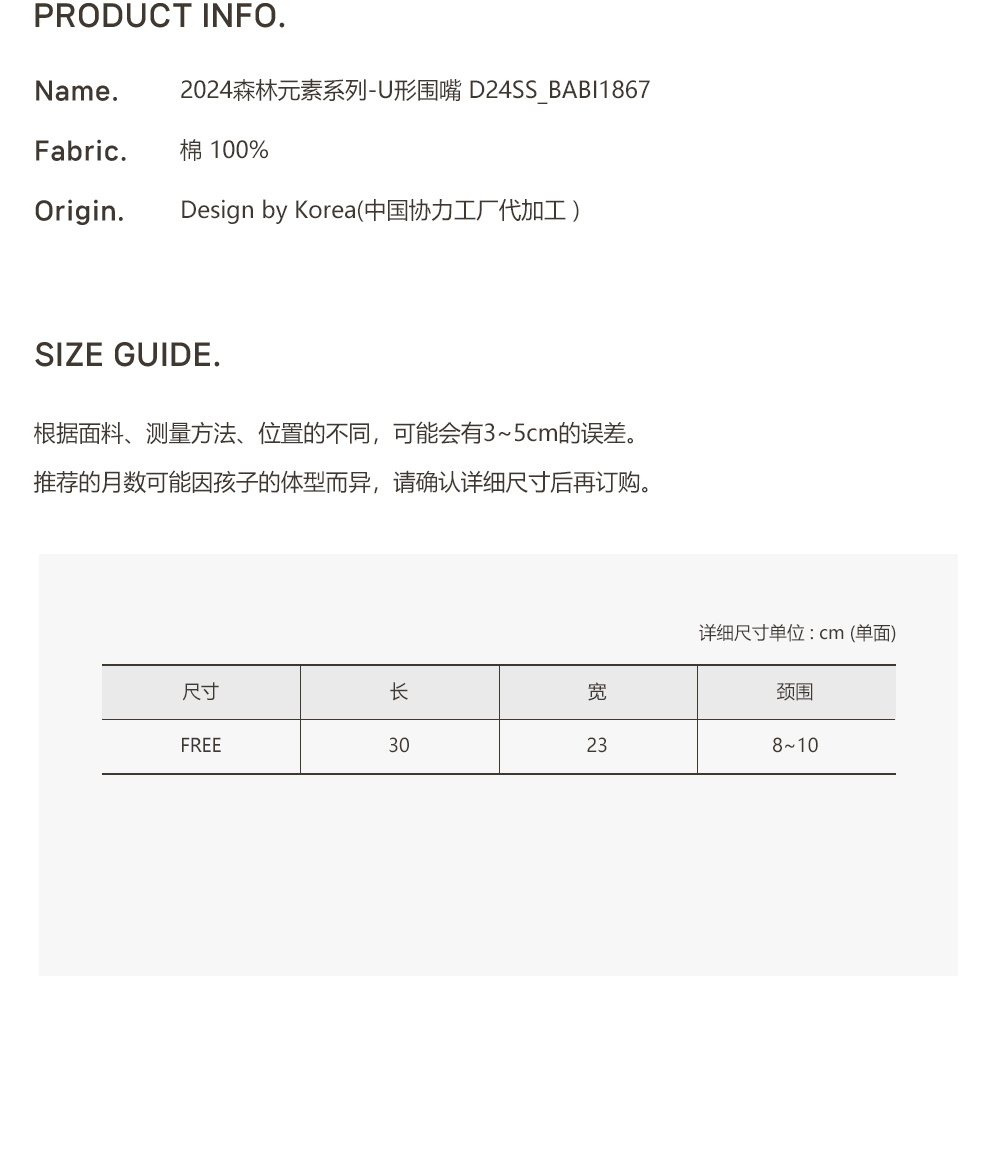 PRODUCT INFO.

Name. 2024森林元素系列-U形围嘴 D24SS_BABI1867

Fabric. 棉 100%

Origin. Design by Korea(中国协力工厂代加工 )

SIZE GUIDE.

根据面料、测量方法、位置的不同，可能会有3~5cm的误差。

推荐的月数可能因孩子的体型而异，请确认详细尺寸后再订购。

详细尺寸单位 : cm (单面)

| 尺寸 | 长 | 宽 | 颈围 |
|---|---|---|---|
| FREE | 30 | 23 | 8~10 |